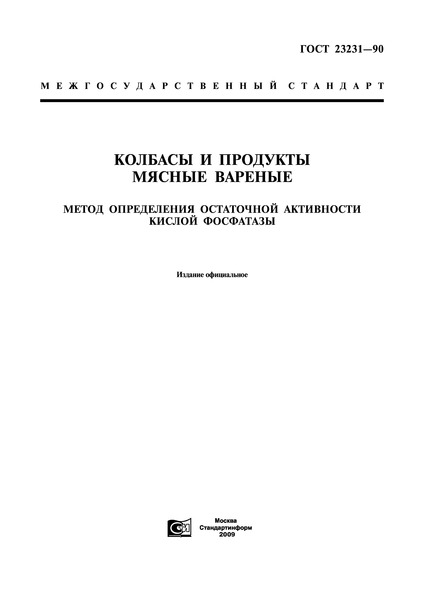 ГОСТ 23231—90

МЕЖГОСУДАРСТВЕННЫЙ СТАНДАРТ

КОЛБАСЫ И ПРОДУКТЫ МЯСНЫЕ ВАРЕНЫЕ

МЕТОД ОПРЕДЕЛЕНИЯ ОСТАТОЧНОЙ АКТИВНОСТИ КИСЛОЙ ФОСФАТАЗЫ

Издание официальное

Москва
Стандартинформ
2009